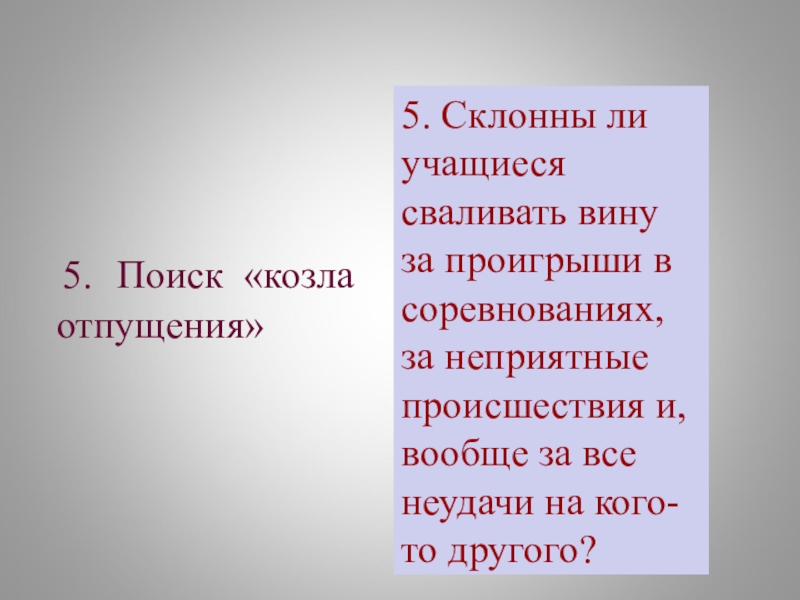 5. Поиск «козла отпущения»

5. Склонны ли учащиеся сваливать вину за проигрыши в соревнованиях, за неприятные происшествия и, вообще за все неудачи на кого-то другого?